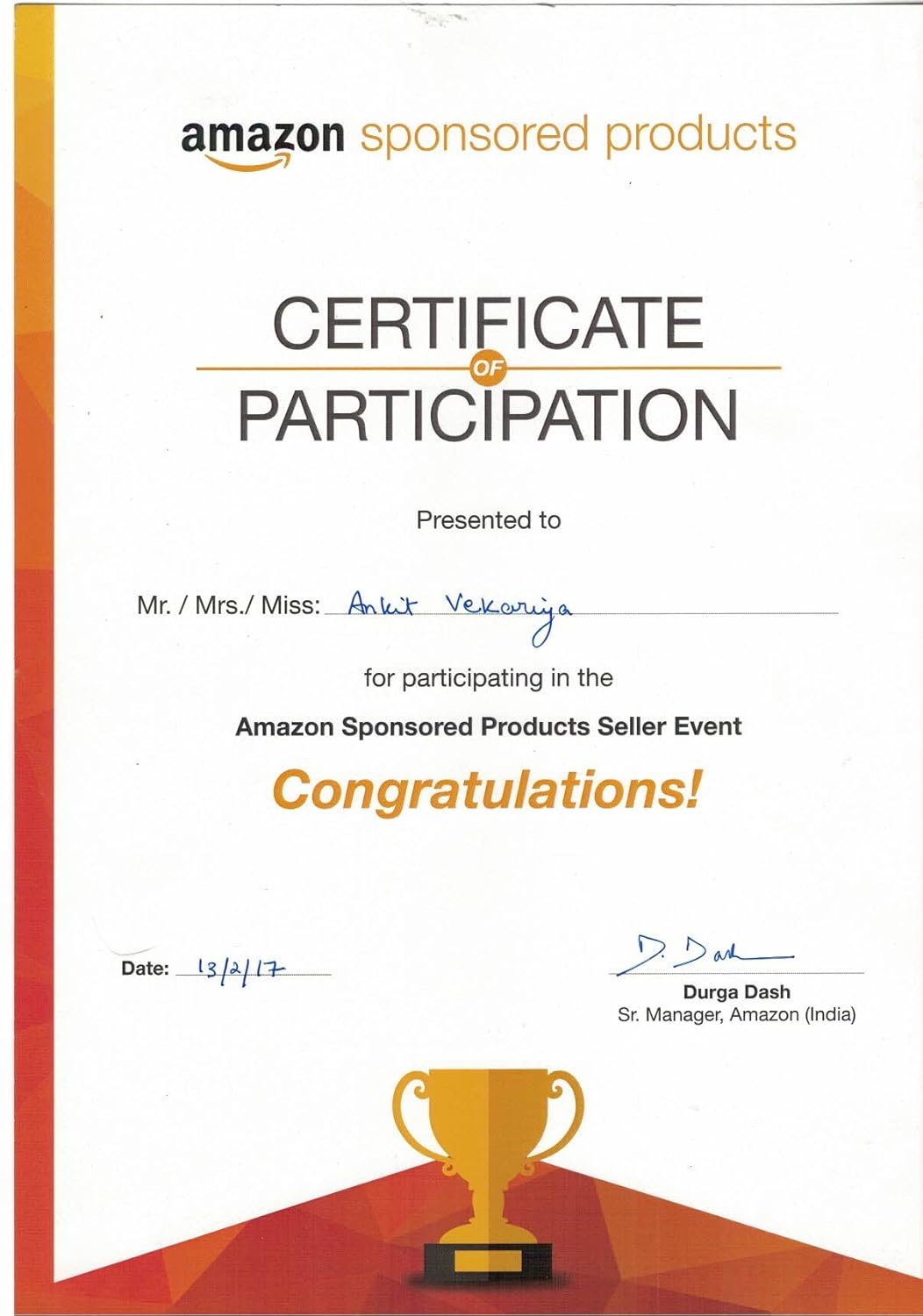 amazon sponsored products

CERTIFICATE
OF
PARTICIPATION

Presented to

Mr. / Mrs./ Miss: Ankit Vekariya

for participating in the

Amazon Sponsored Products Seller Event

Congratulations!

Date: 13/2/17

D. Dash
Durga Dash
Sr. Manager, Amazon (India)